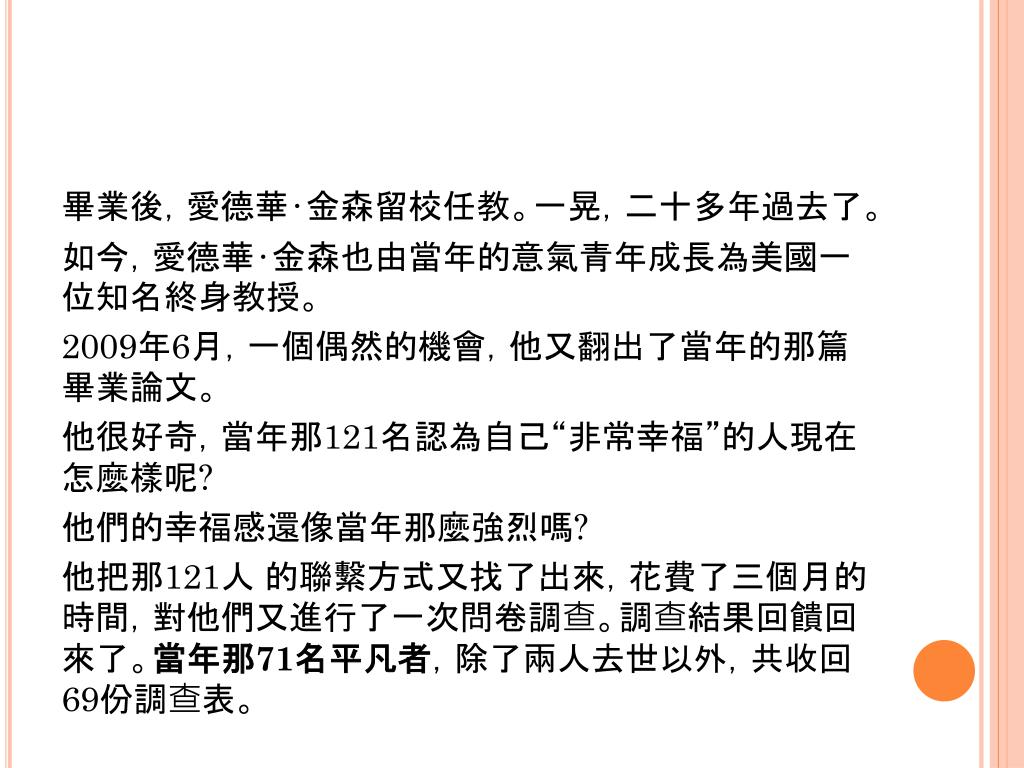 畢業後，愛德華·金森留校任教。一晃，二十多年過去了。

如今，愛德華·金森也由當年的意氣青年成長為美國一位知名終身教授。

2009年6月，一個偶然的機會，他又翻出了當年的那篇畢業論文。

他很好奇，當年那121名認為自己“非常幸福”的人現在怎麼樣呢?

他們的幸福感還像當年那麼強烈嗎?

他把那121人 的聯繫方式又找了出來，花費了三個月的時間，對他們又進行了一次問卷調查。調查結果回饋回來了。當年那71名平凡者，除了兩人去世以外，共收回69份調查表。